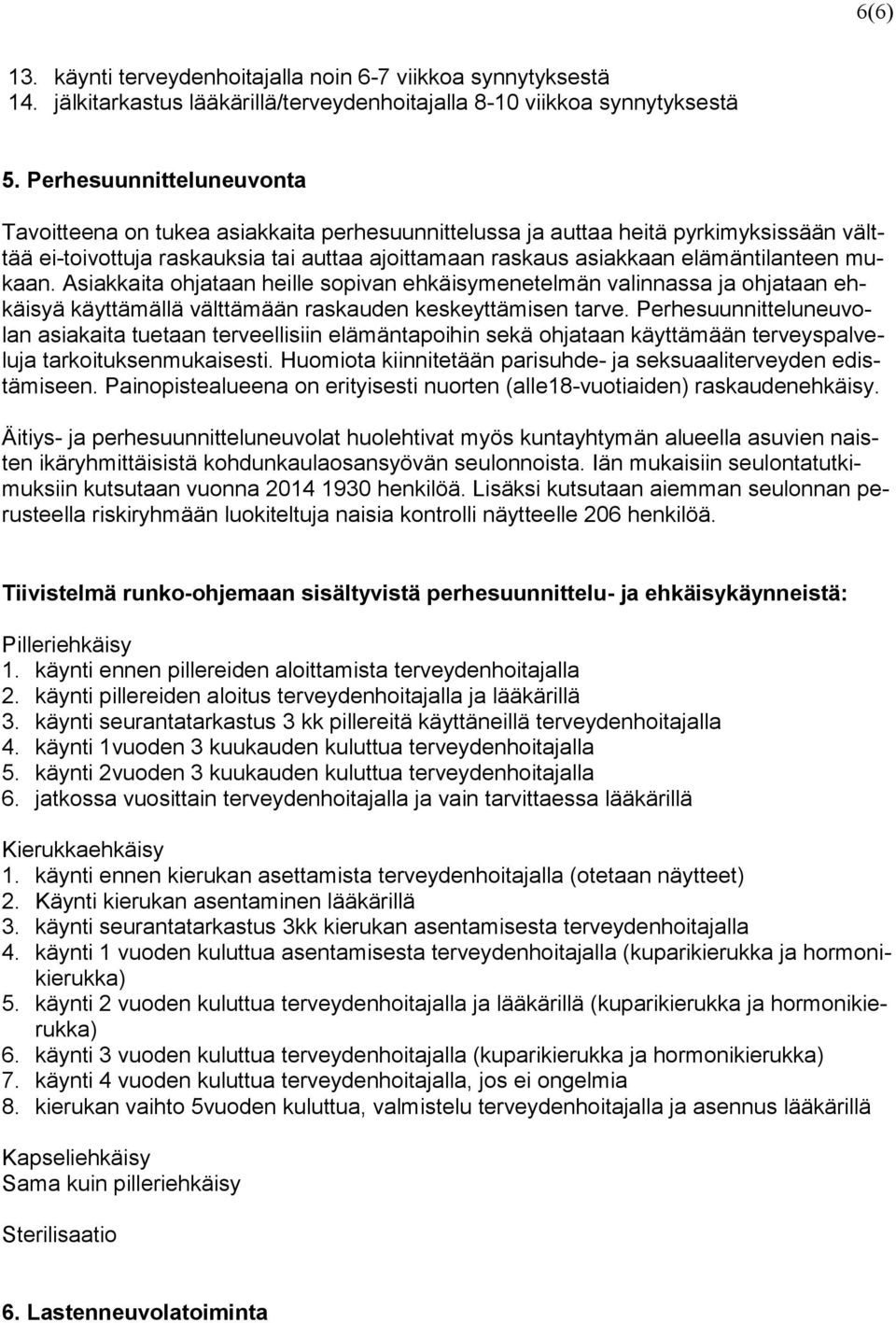 6(6)

13. käynti terveydenhoitajalla noin 6-7 viikkoa synnytyksestä
14. jälkitarkastus lääkärillä/terveydenhoitajalla 8-10 viikkoa synnytyksestä

5. Perhesuunnitteluneuvonta

Tavoitteena on tukea asiakkaita perhesuunnittelussa ja auttaa heitä pyrkimyksissään välttää ei-toivottuja raskauksia tai auttaa ajoittamaan raskaus asiakkaan elämäntilanteen mukaan. Asiakkaita ohjataan heille sopivan ehkäisymenetelmän valinnassa ja ohjataan ehkäisyä käyttämällä välttämään raskauden keskeyttämisen tarve. Perhesuunnitteluneuvolan asiakaita tuetaan terveellisiin elämäntapoihin sekä ohjataan käyttämään terveyspalveluja tarkoituksenmukaisesti. Huomiota kiinnitetään parisuhde- ja seksuaaliterveyden edistämiseen. Painopistealueena on erityisesti nuorten (alle18-vuotiaiden) raskaudenehkäisy.

Äitiys- ja perhesuunnitteluneuvolat huolehtivat myös kuntayhtymän alueella asuvien naisten ikäryhmittäisistä kohdunkaulaosansyövän seulonnoista. Iän mukaisiin seulontatutkimuksiin kutsutaan vuonna 2014 1930 henkilöä. Lisäksi kutsutaan aiemman seulonnan perusteella riskiryhmään luokiteltuja naisia kontrolli näytteelle 206 henkilöä.

Tiivistelmä runko-ohjemaan sisältyvistä perhesuunnittelu- ja ehkäisykäynneistä:

Pilleriehkäisy
1. käynti ennen pillereiden aloittamista terveydenhoitajalla
2. käynti pillereiden aloitus terveydenhoitajalla ja lääkärillä
3. käynti seurantatarkastus 3 kk pillereitä käyttäneillä terveydenhoitajalla
4. käynti 1vuoden 3 kuukauden kuluttua terveydenhoitajalla
5. käynti 2vuoden 3 kuukauden kuluttua terveydenhoitajalla
6. jatkossa vuosittain terveydenhoitajalla ja vain tarvittaessa lääkärillä

Kierukkaehkäisy
1. käynti ennen kierukan asettamista terveydenhoitajalla (otetaan näytteet)
2. Käynti kierukan asentaminen lääkärillä
3. käynti seurantatarkastus 3kk kierukan asentamisesta terveydenhoitajalla
4. käynti 1 vuoden kuluttua asentamisesta terveydenhoitajalla (kuparikierukka ja hormonikierukka)
5. käynti 2 vuoden kuluttua terveydenhoitajalla ja lääkärillä (kuparikierukka ja hormonikierukka)
6. käynti 3 vuoden kuluttua terveydenhoitajalla (kuparikierukka ja hormonikierukka)
7. käynti 4 vuoden kuluttua terveydenhoitajalla, jos ei ongelmia
8. kierukan vaihto 5vuoden kuluttua, valmistelu terveydenhoitajalla ja asennus lääkärillä

Kapseliehkäisy
Sama kuin pilleriehkäisy

Sterilisaatio

6. Lastenneuvolatoiminta